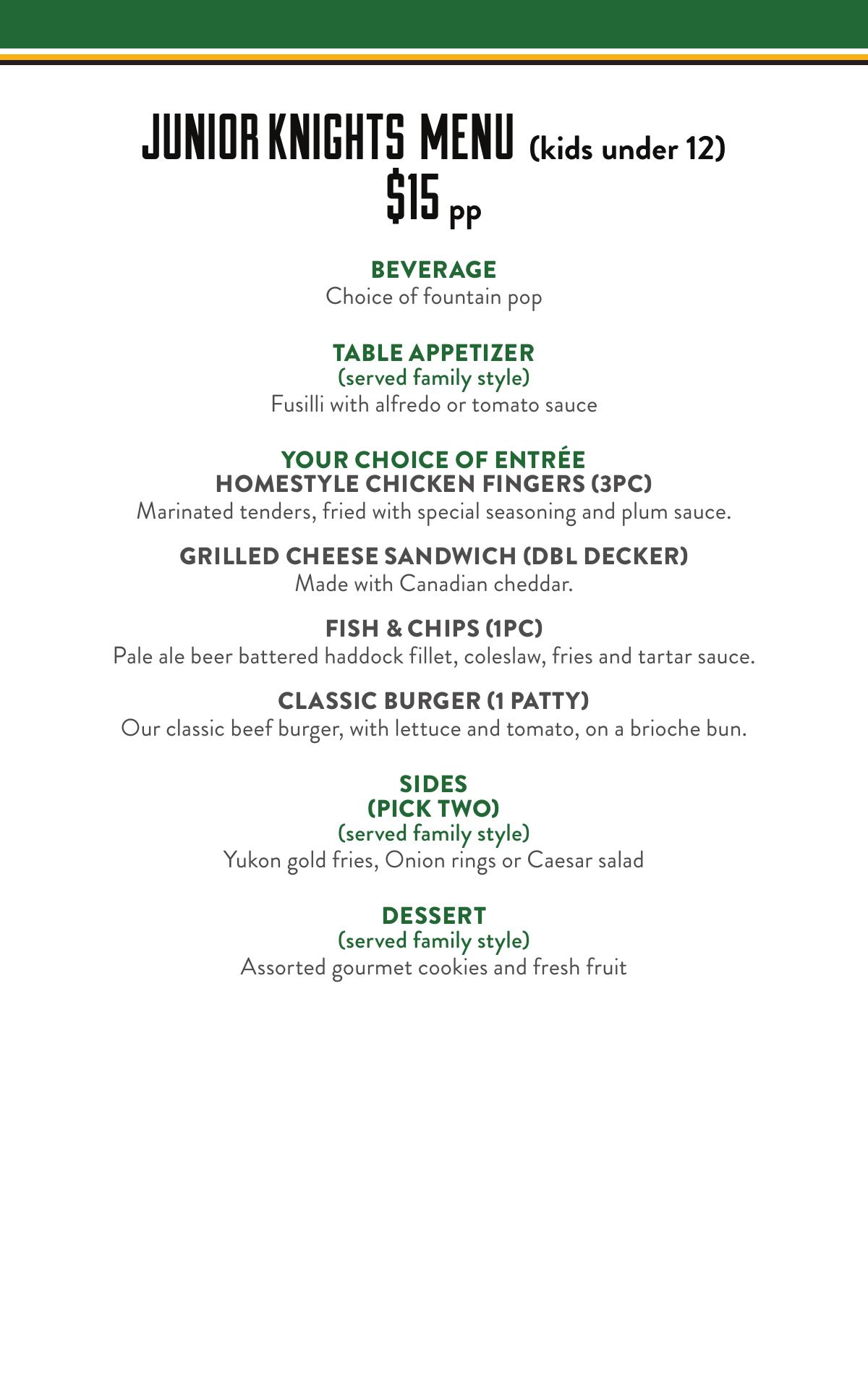 JUNIOR KNIGHTS MENU (kids under 12)
$15 pp

BEVERAGE
Choice of fountain pop

TABLE APPETIZER
(served family style)
Fusilli with alfredo or tomato sauce

YOUR CHOICE OF ENTRÉE
HOMESTYLE CHICKEN FINGERS (3PC)
Marinated tenders, fried with special seasoning and plum sauce.

GRILLED CHEESE SANDWICH (DBL DECKER)
Made with Canadian cheddar.

FISH & CHIPS (1PC)
Pale ale beer battered haddock fillet, coleslaw, fries and tartar sauce.

CLASSIC BURGER (1 PATTY)
Our classic beef burger, with lettuce and tomato, on a brioche bun.

SIDES
(PICK TWO)
(served family style)
Yukon gold fries, Onion rings or Caesar salad

DESSERT
(served family style)
Assorted gourmet cookies and fresh fruit